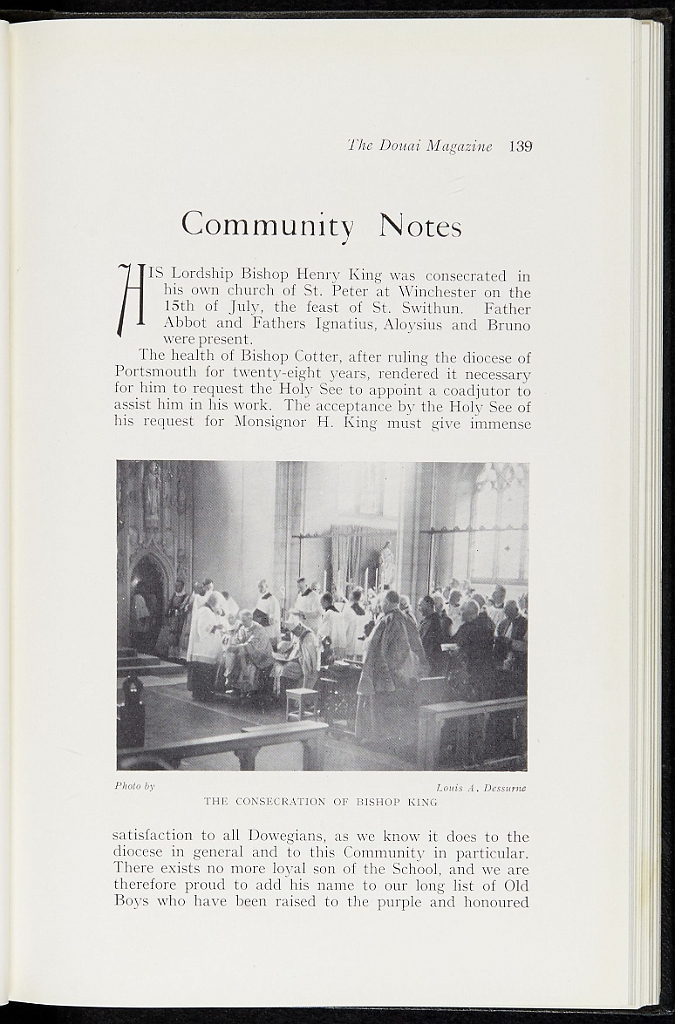 The Douai Magazine 139

Community Notes

HIS Lordship Bishop Henry King was consecrated in his own church of St. Peter at Winchester on the 15th of July, the feast of St. Swithun. Father Abbot and Fathers Ignatius, Aloysius and Bruno were present.

The health of Bishop Cotter, after ruling the diocese of Portsmouth for twenty-eight years, rendered it necessary for him to request the Holy See to appoint a coadjutor to assist him in his work. The acceptance by the Holy See of his request for Monsignor H. King must give immense

Photo by Louis A. Dessurne
THE CONSECRATION OF BISHOP KING

satisfaction to all Dowegians, as we know it does to the diocese in general and to this Community in particular. There exists no more loyal son of the School, and we are therefore proud to add his name to our long list of Old Boys who have been raised to the purple and honoured